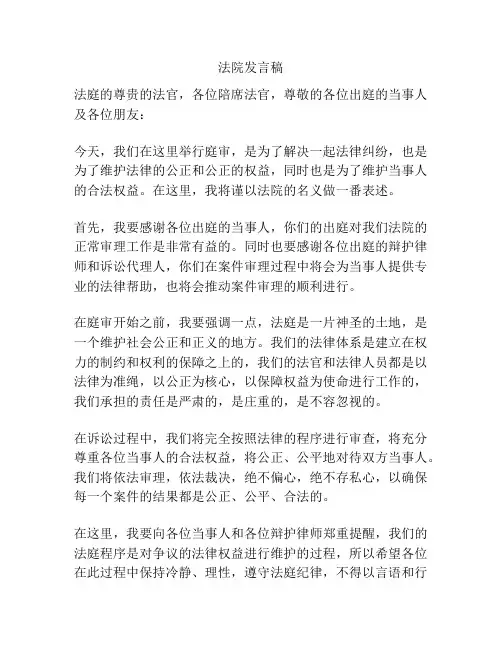 法院发言稿

法庭的尊贵的法官，各位陪席法官，尊敬的各位出庭的当事人及各位朋友：

今天，我们在这里举行庭审，是为了解决一起法律纠纷，也是为了维护法律的公正和公正的权益，同时也是为了维护当事人的合法权益。在这里，我将谨以法院的名义做一番表述。

首先，我要感谢各位出庭的当事人，你们的出庭对我们法院的正常审理工作是非常有益的。同时也要感谢各位出庭的辩护律师和诉讼代理人，你们在案件审理过程中将会为当事人提供专业的法律帮助，也将会推动案件审理的顺利进行。

在庭审开始之前，我要强调一点，法庭是一片神圣的土地，是一个维护社会公正和正义的地方。我们的法律体系是建立在权力的制约和权利的保障之上的，我们的法官和法律人员都是以法律为准绳，以公正为核心，以保障权益为使命进行工作的，我们承担的责任是严肃的，是庄重的，是不容忽视的。

在诉讼过程中，我们将完全按照法律的程序进行审查，将充分尊重各位当事人的合法权益，将公正、公平地对待双方当事人。我们将依法审理，依法裁决，绝不偏心，绝不存私心，以确保每一个案件的结果都是公正、公平、合法的。

在这里，我要向各位当事人和各位辩护律师郑重提醒，我们的法庭程序是对争议的法律权益进行维护的过程，所以希望各位在此过程中保持冷静、理性，遵守法庭纪律，不得以言语和行